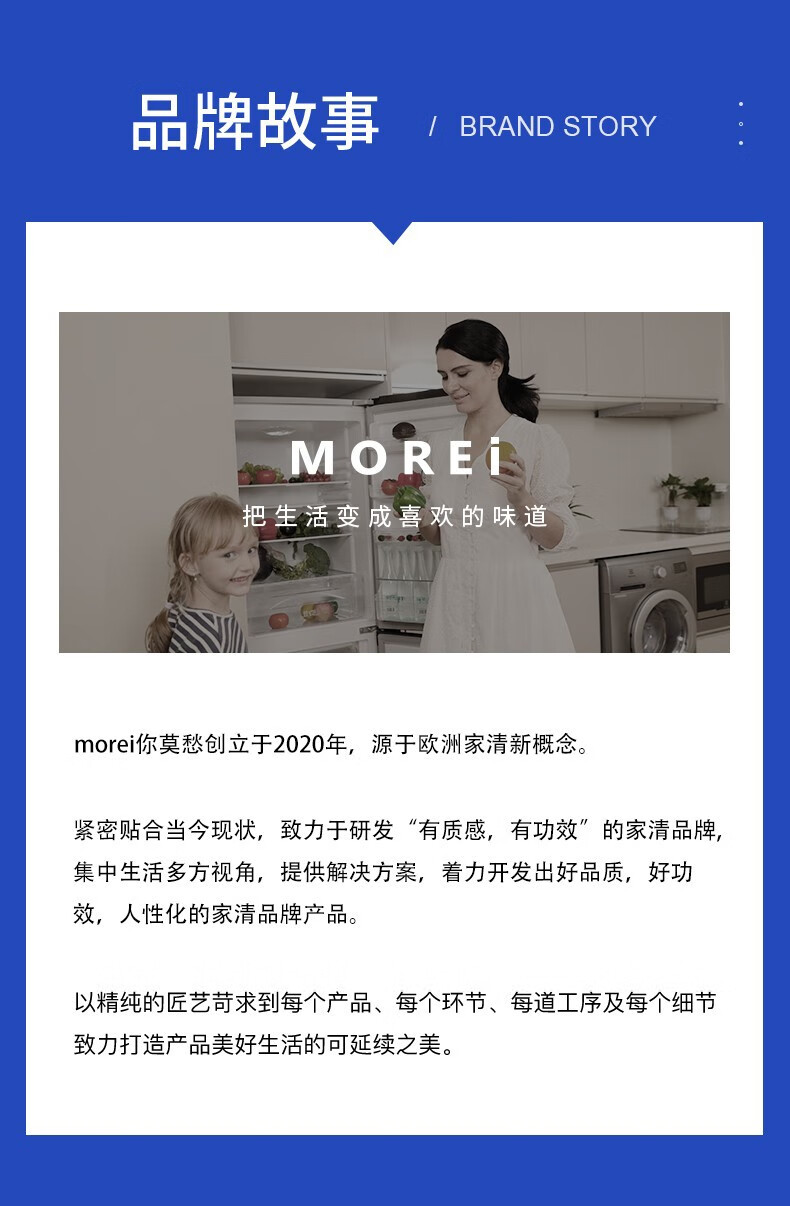 品牌故事 / BRAND STORY

MOREi
把生活变成喜欢的味道

morei你莫愁创立于2020年，源于欧洲家清新概念。

紧密贴合当今现状，致力于研发“有质感，有功效”的家清品牌，集中生活多方视角，提供解决方案，着力开发出好品质，好功效，人性化的家清品牌产品。

以精纯的匠艺苛求到每个产品、每个环节、每道工序及每个细节致力打造产品美好生活的可延续之美。